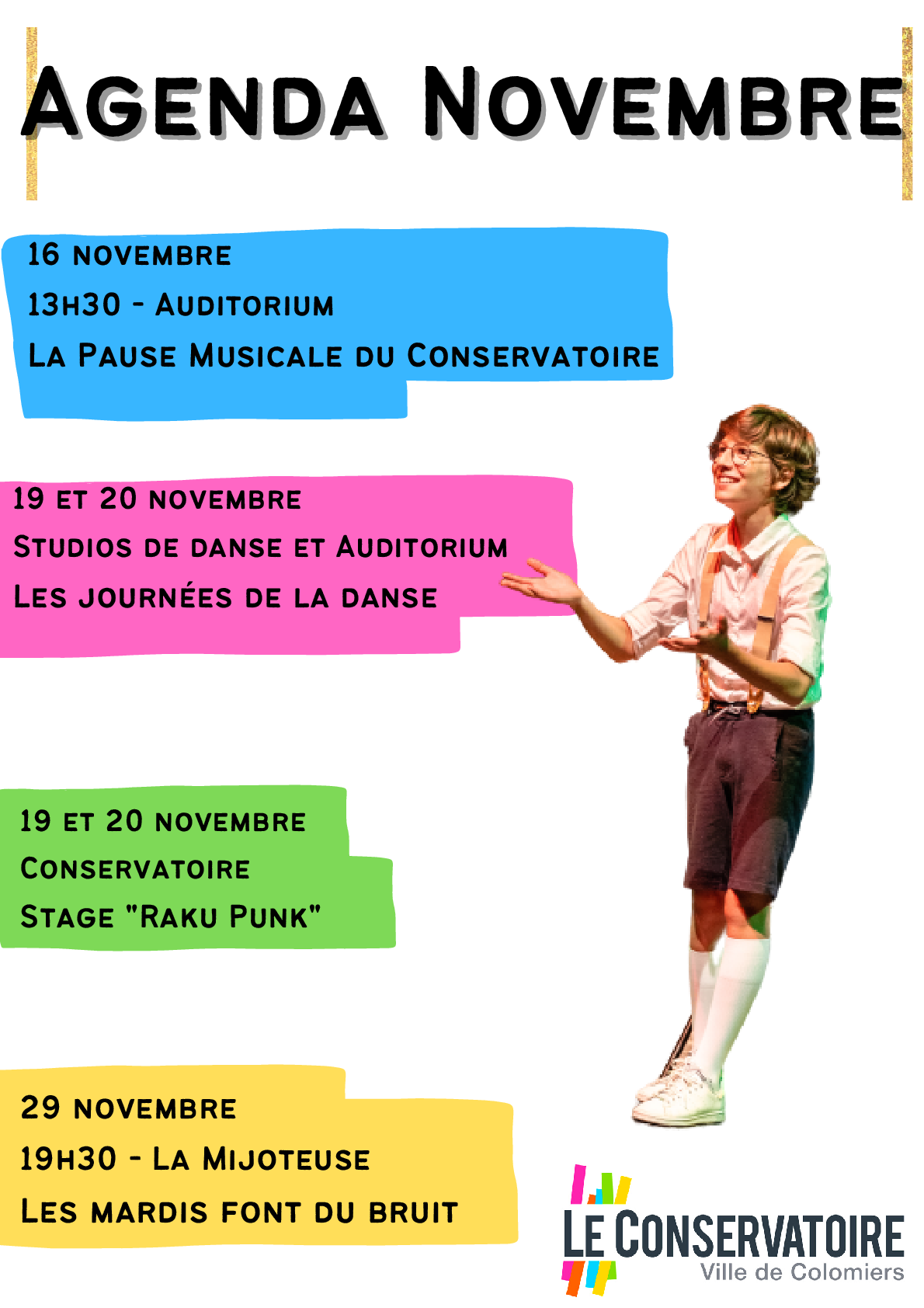 Agenda Novembre

16 novembre
13h30 - Auditorium
La Pause Musicale du Conservatoire

19 et 20 novembre
Studios de danse et Auditorium
Les journées de la danse

19 et 20 novembre
Conservatoire
Stage "Raku Punk"

29 novembre
19h30 - La Mijoteuse
Les mardis font du bruit

LE CONSERVATOIRE
Ville de Colomiers